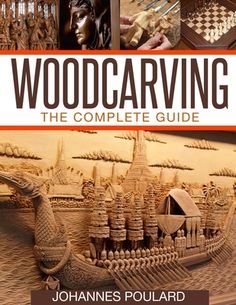 WOODCARVING
THE COMPLETE GUIDE

JOHANNES POULARD